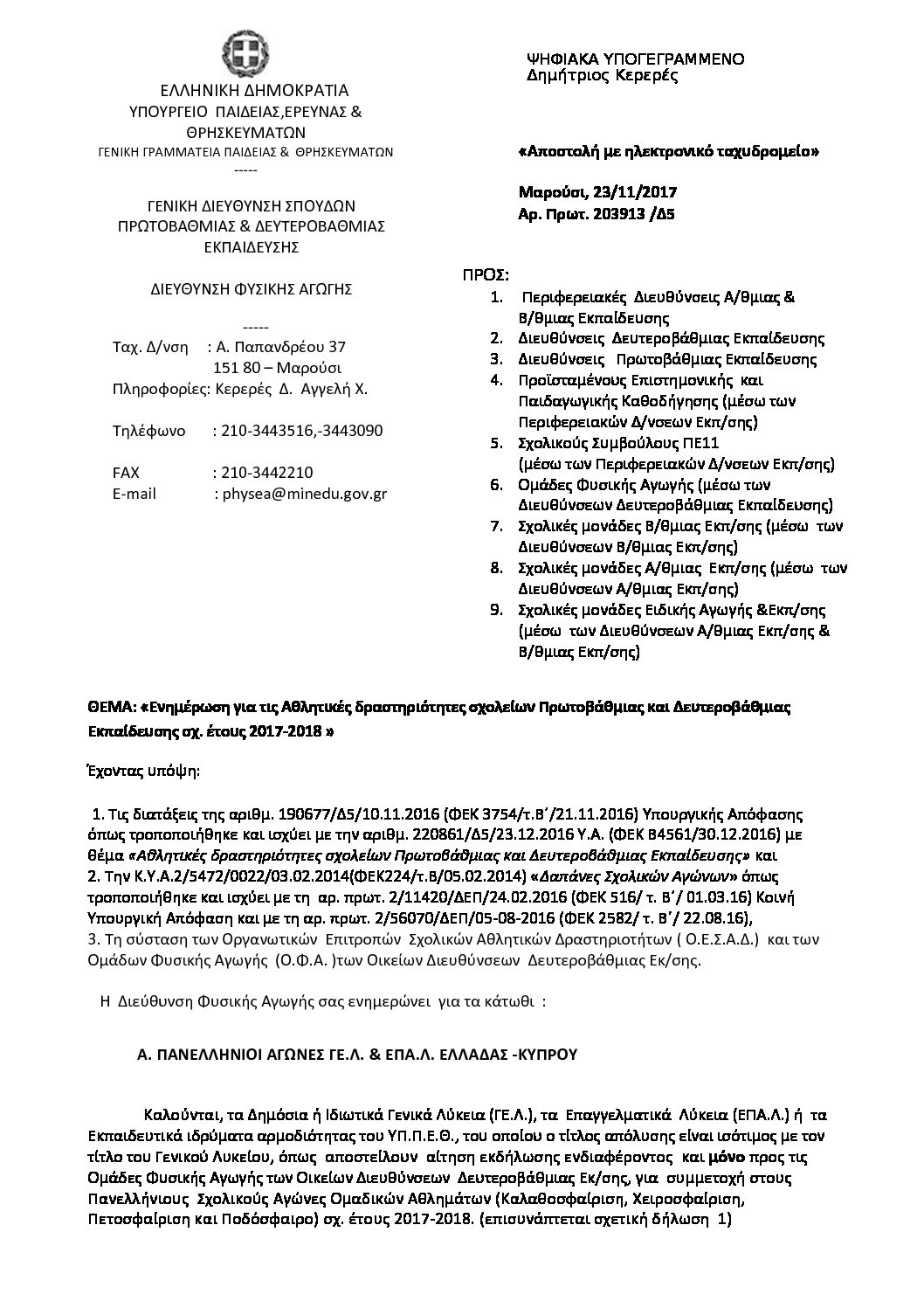 ΕΛΛΗΝΙΚΗ ΔΗΜΟΚΡΑΤΙΑ
ΥΠΟΥΡΓΕΙΟ ΠΑΙΔΕΙΑΣ,ΕΡΕΥΝΑΣ & ΘΡΗΣΚΕΥΜΑΤΩΝ
ΓΕΝΙΚΗ ΓΡΑΜΜΑΤΕΙΑ ΠΑΙΔΕΙΑΣ & ΘΡΗΣΚΕΥΜΑΤΩΝ
-----
ΓΕΝΙΚΗ ΔΙΕΥΘΥΝΣΗ ΣΠΟΥΔΩΝ ΠΡΩΤΟΒΑΘΜΙΑΣ & ΔΕΥΤΕΡΟΒΑΘΜΙΑΣ ΕΚΠΑΙΔΕΥΣΗΣ

ΔΙΕΥΘΥΝΣΗ ΦΥΣΙΚΗΣ ΑΓΩΓΗΣ
-----
Ταχ. Δ/νση : Α. Παπανδρέου 37
151 80 – Μαρούσι
Πληροφορίες: Κερερές Δ. Αγγελή Χ.

Τηλέφωνο : 210-3443516,-3443090

FAX : 210-3442210
E-mail : physea@minedu.gov.gr

ΨΗΦΙΑΚΑ ΥΠΟΓΕΓΡΑΜΜΕΝΟ
Δημήτριος Κερερές

«Αποστολή με ηλεκτρονικό ταχυδρομείο»

Μαρούσι, 23/11/2017
Αρ. Πρωτ. 203913 /Δ5

ΠΡΟΣ:
1. Περιφερειακές Διευθύνσεις Α/θμιας & Β/θμιας Εκπαίδευσης
2. Διευθύνσεις Δευτεροβάθμιας Εκπαίδευσης
3. Διευθύνσεις Πρωτοβάθμιας Εκπαίδευσης
4. Προϊσταμένους Επιστημονικής και Παιδαγωγικής Καθοδήγησης (μέσω των Περιφερειακών Δ/νσεων Εκπ/σης)
5. Σχολικούς Συμβούλους ΠΕ11 (μέσω των Περιφερειακών Δ/νσεων Εκπ/σης)
6. Ομάδες Φυσικής Αγωγής (μέσω των Διευθύνσεων Δευτεροβάθμιας Εκπαίδευσης)
7. Σχολικές μονάδες Β/θμιας Εκπ/σης (μέσω των Διευθύνσεων Β/θμιας Εκπ/σης)
8. Σχολικές μονάδες Α/θμιας Εκπ/σης (μέσω των Διευθύνσεων Α/θμιας Εκπ/σης)
9. Σχολικές μονάδες Ειδικής Αγωγής &Εκπ/σης (μέσω των Διευθύνσεων Α/θμιας Εκπ/σης & Β/θμιας Εκπ/σης)

ΘΕΜΑ: «Ενημέρωση για τις Αθλητικές δραστηριότητες σχολείων Πρωτοβάθμιας και Δευτεροβάθμιας Εκπαίδευσης σχ. έτους 2017-2018 »

Έχοντας υπόψη:

1. Τις διατάξεις της αριθμ. 190677/Δ5/10.11.2016 (ΦΕΚ 3754/τ.Β΄/21.11.2016) Υπουργικής Απόφασης όπως τροποποιήθηκε και ισχύει με την αριθμ. 220861/Δ5/23.12.2016 Υ.Α. (ΦΕΚ Β4561/30.12.2016) με θέμα «Αθλητικές δραστηριότητες σχολείων Πρωτοβάθμιας και Δευτεροβάθμιας Εκπαίδευσης» και
2. Την Κ.Υ.Α.2/5472/0022/03.02.2014(ΦΕΚ224/τ.Β/05.02.2014) «Δαπάνες Σχολικών Αγώνων» όπως τροποποιήθηκε και ισχύει με τη αρ. πρωτ. 2/11420/ΔΕΠ/24.02.2016 (ΦΕΚ 516/ τ. Β΄/ 01.03.16) Κοινή Υπουργική Απόφαση και με τη αρ. πρωτ. 2/56070/ΔΕΠ/05-08-2016 (ΦΕΚ 2582/ τ. Β΄/ 22.08.16),
3. Τη σύσταση των Οργανωτικών Επιτροπών Σχολικών Αθλητικών Δραστηριοτήτων ( Ο.Ε.Σ.Α.Δ.) και των Ομάδων Φυσικής Αγωγής (Ο.Φ.Α. )των Οικείων Διευθύνσεων Δευτεροβάθμιας Εκ/σης.

Η Διεύθυνση Φυσικής Αγωγής σας ενημερώνει για τα κάτωθι :

Α. ΠΑΝΕΛΛΗΝΙΟΙ ΑΓΩΝΕΣ ΓΕ.Λ. & ΕΠΑ.Λ. ΕΛΛΑΔΑΣ -ΚΥΠΡΟΥ

Καλούνται, τα Δημόσια ή Ιδιωτικά Γενικά Λύκεια (ΓΕ.Λ.), τα Επαγγελματικά Λύκεια (ΕΠΑ.Λ.) ή τα Εκπαιδευτικά ιδρύματα αρμοδιότητας του ΥΠ.Π.Ε.Θ., του οποίου ο τίτλος απόλυσης είναι ισότιμος με τον τίτλο του Γενικού Λυκείου, όπως αποστείλουν αίτηση εκδήλωσης ενδιαφέροντος και μόνο προς τις Ομάδες Φυσικής Αγωγής των Οικείων Διευθύνσεων Δευτεροβάθμιας Εκ/σης, για συμμετοχή στους Πανελλήνιους Σχολικούς Αγώνες Ομαδικών Αθλημάτων (Καλαθοσφαίριση, Χειροσφαίριση, Πετοσφαίριση και Ποδόσφαιρο) σχ. έτους 2017-2018. (επισυνάπτεται σχετική δήλωση 1)